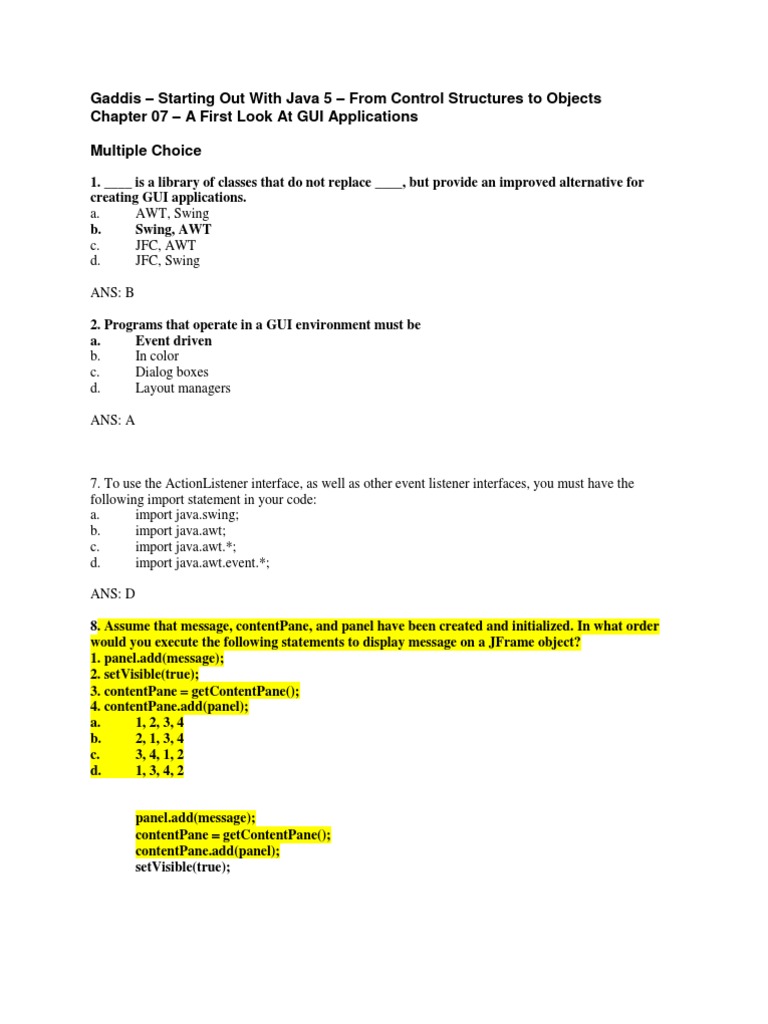 Gaddis – Starting Out With Java 5 – From Control Structures to Objects
Chapter 07 – A First Look At GUI Applications

Multiple Choice

1. ____ is a library of classes that do not replace ____, but provide an improved alternative for creating GUI applications.
a. AWT, Swing
b. Swing, AWT
c. JFC, AWT
d. JFC, Swing

ANS: B

2. Programs that operate in a GUI environment must be
a. Event driven
b. In color
c. Dialog boxes
d. Layout managers

ANS: A

7. To use the ActionListener interface, as well as other event listener interfaces, you must have the following import statement in your code:
a. import java.swing;
b. import java.awt;
c. import java.awt.*;
d. import java.awt.event.*;

ANS: D

8. Assume that message, contentPane, and panel have been created and initialized. In what order would you execute the following statements to display message on a JFrame object?
1. panel.add(message);
2. setVisible(true);
3. contentPane = getContentPane();
4. contentPane.add(panel);
a. 1, 2, 3, 4
b. 2, 1, 3, 4
c. 3, 4, 1, 2
d. 1, 3, 4, 2

panel.add(message);
contentPane = getContentPane();
contentPane.add(panel);
setVisible(true);